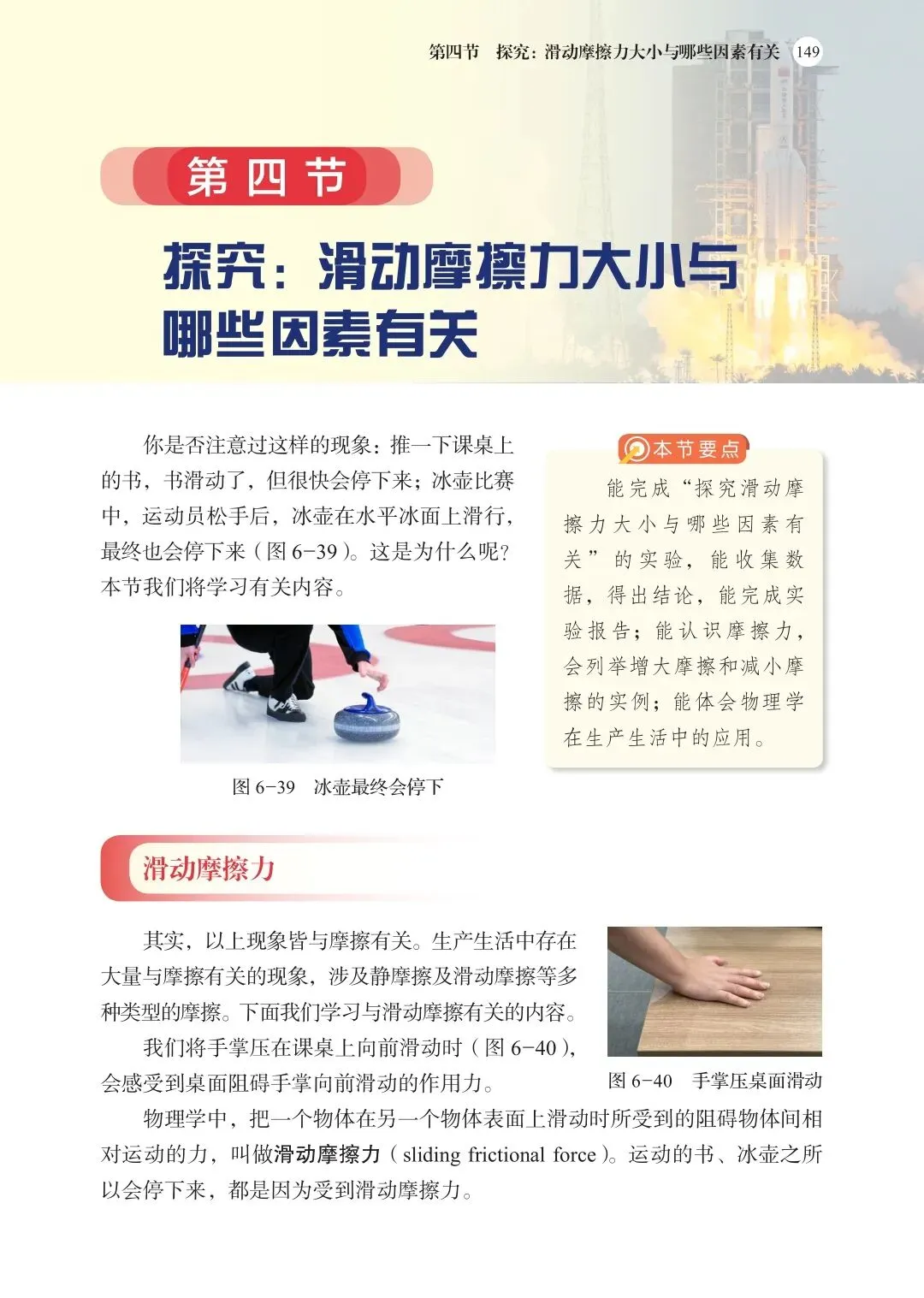 第四节 探究：滑动摩擦力大小与哪些因素有关 149

第四节

探究：滑动摩擦力大小与哪些因素有关

你是否注意过这样的现象：推一下课桌上的书，书滑动了，但很快会停下来；冰壶比赛中，运动员松手后，冰壶在水平冰面上滑行，最终也会停下来（图6-39）。这是为什么呢？本节我们将学习有关内容。

图6-39 冰壶最终会停下

本节要点

能完成“探究滑动摩擦力大小与哪些因素有关”的实验，能收集数据，得出结论，能完成实验报告；能认识摩擦力，会列举增大摩擦和减小摩擦的实例；能体会物理学在生产生活中的应用。

滑动摩擦力

其实，以上现象皆与摩擦有关。生产生活中存在大量与摩擦有关的现象，涉及静摩擦及滑动摩擦等多种类型的摩擦。下面我们学习与滑动摩擦有关的内容。

我们将手掌压在课桌上向前滑动时（图6-40），会感受到桌面阻碍手掌向前滑动的作用力。

图6-40 手掌压桌面滑动

物理学中，把一个物体在另一个物体表面上滑动时所受到的阻碍物体间相对运动的力，叫做滑动摩擦力（sliding frictional force）。运动的书、冰壶之所以会停下来，都是因为受到滑动摩擦力。